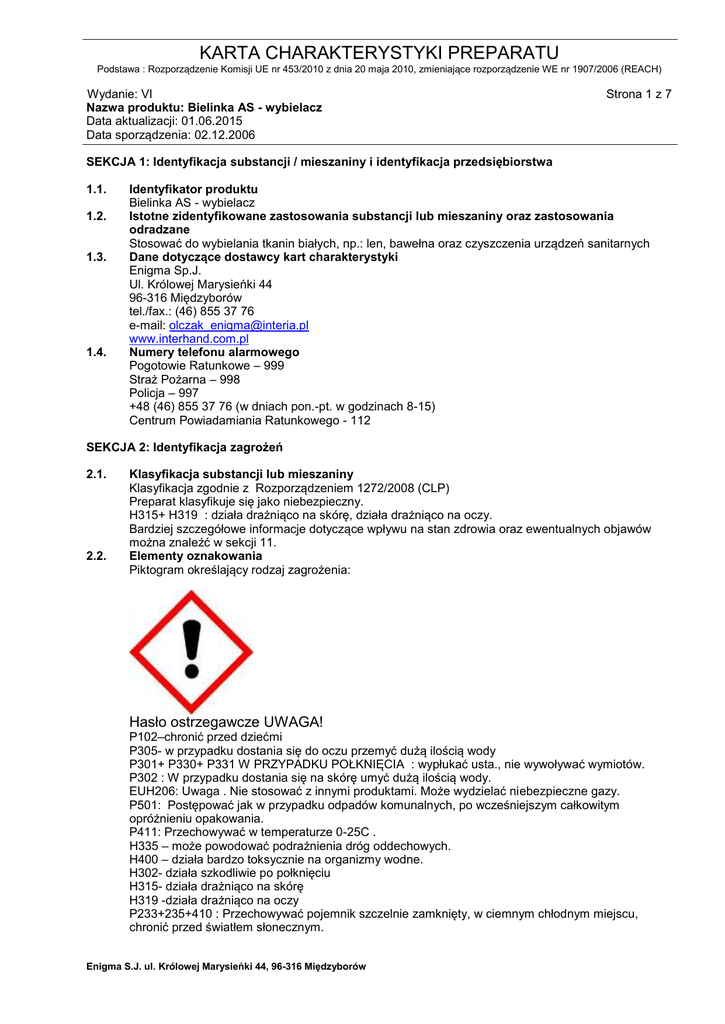 KARTA CHARAKTERYSTYKI PREPARATU
Podstawa : Rozporządzenie Komisji UE nr 453/2010 z dnia 20 maja 2010, zmieniające rozporządzenie WE nr 1907/2006 (REACH)

Wydanie: VI
Strona 1 z 7
Nazwa produktu: Bielinka AS - wybielacz
Data aktualizacji: 01.06.2015
Data sporządzenia: 02.12.2006

SEKCJA 1: Identyfikacja substancji / mieszaniny i identyfikacja przedsiębiorstwa

1.1. Identyfikator produktu
Bielinka AS - wybielacz
1.2. Istotne zidentyfikowane zastosowania substancji lub mieszaniny oraz zastosowania odradzane
Stosować do wybielania tkanin białych, np.: len, bawełna oraz czyszczenia urządzeń sanitarnych
1.3. Dane dotyczące dostawcy kart charakterystyki
Enigma Sp.J.
Ul. Królowej Marysieńki 44
96-316 Międzyborów
tel./fax.: (46) 855 37 76
e-mail: olczak_enigma@interia.pl
www.interhand.com.pl
1.4. Numery telefonu alarmowego
Pogotowie Ratunkowe – 999
Straż Pożarna – 998
Policja – 997
+48 (46) 855 37 76 (w dniach pon.-pt. w godzinach 8-15)
Centrum Powiadamiania Ratunkowego - 112

SEKCJA 2: Identyfikacja zagrożeń

2.1. Klasyfikacja substancji lub mieszaniny
Klasyfikacja zgodnie z Rozporządzeniem 1272/2008 (CLP)
Preparat klasyfikuje się jako niebezpieczny.
H315+ H319 : działa drażniąco na skórę, działa drażniąco na oczy.
Bardziej szczegółowe informacje dotyczące wpływu na stan zdrowia oraz ewentualnych objawów można znaleźć w sekcji 11.
2.2. Elementy oznakowania
Piktogram określający rodzaj zagrożenia:

Hasło ostrzegawcze UWAGA!
P102–chronić przed dziećmi
P305- w przypadku dostania się do oczu przemyć dużą ilością wody
P301+ P330+ P331 W PRZYPADKU POŁKNIĘCIA : wypłukać usta., nie wywoływać wymiotów.
P302 : W przypadku dostania się na skórę umyć dużą ilością wody.
EUH206: Uwaga . Nie stosować z innymi produktami. Może wydzielać niebezpieczne gazy.
P501: Postępować jak w przypadku odpadów komunalnych, po wcześniejszym całkowitym opróżnieniu opakowania.
P411: Przechowywać w temperaturze 0-25C .
H335 – może powodować podrażnienia dróg oddechowych.
H400 – działa bardzo toksycznie na organizmy wodne.
H302- działa szkodliwie po połknięciu
H315- działa drażniąco na skórę
H319 -działa drażniąco na oczy
P233+235+410 : Przechowywać pojemnik szczelnie zamknięty, w ciemnym chłodnym miejscu, chronić przed światłem słonecznym.

Enigma S.J. ul. Królowej Marysieńki 44, 96-316 Międzyborów